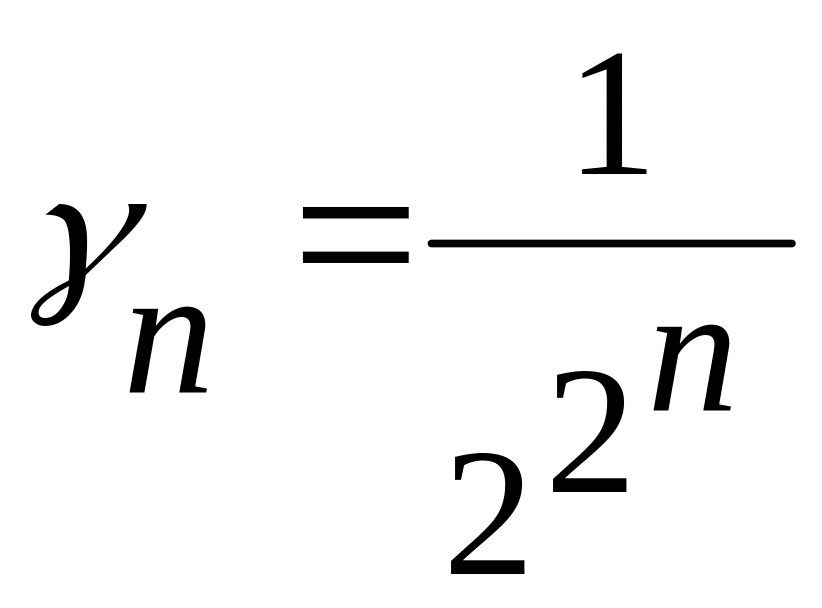 $\gamma_n = \frac{1}{2^{2^n}}$